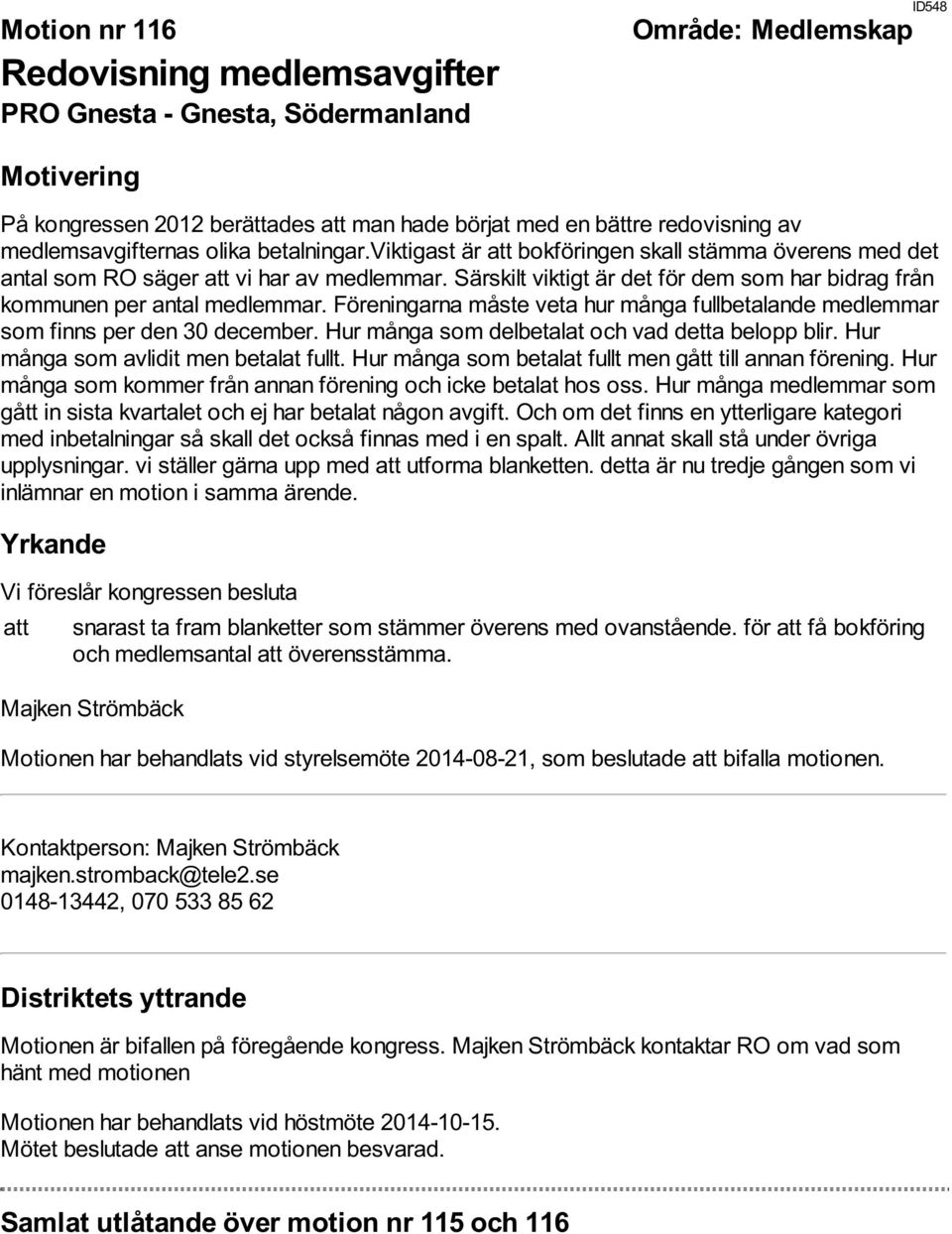 ID548

Motion nr 116

Område: Medlemskap

Redovisning medlemsavgifter

PRO Gnesta - Gnesta, Södermanland

Motivering

På kongressen 2012 berättades att man hade börjat med en bättre redovisning av medlemsavgifternas olika betalningar.viktigast är att bokföringen skall stämma överens med det antal som RO säger att vi har av medlemmar. Särskilt viktigt är det för dem som har bidrag från kommunen per antal medlemmar. Föreningarna måste veta hur många fullbetalande medlemmar som finns per den 30 december. Hur många som delbetalat och vad detta belopp blir. Hur många som avlidit men betalat fullt. Hur många som betalat fullt men gått till annan förening. Hur många som kommer från annan förening och icke betalat hos oss. Hur många medlemmar som gått in sista kvartalet och ej har betalat någon avgift. Och om det finns en ytterligare kategori med inbetalningar så skall det också finnas med i en spalt. Allt annat skall stå under övriga upplysningar. vi ställer gärna upp med att utforma blanketten. detta är nu tredje gången som vi inlämnar en motion i samma ärende.

Yrkande

Vi föreslår kongressen besluta

att snarast ta fram blanketter som stämmer överens med ovanstående. för att få bokföring och medlemsantal att överensstämma.

Majken Strömbäck

Motionen har behandlats vid styrelsemöte 2014-08-21, som beslutade att bifalla motionen.

Kontaktperson: Majken Strömbäck
majken.stromback@tele2.se
0148-13442, 070 533 85 62

Distriktets yttrande

Motionen är bifallen på föregående kongress. Majken Strömbäck kontaktar RO om vad som hänt med motionen

Motionen har behandlats vid höstmöte 2014-10-15.
Mötet beslutade att anse motionen besvarad.

Samlat utlåtande över motion nr 115 och 116